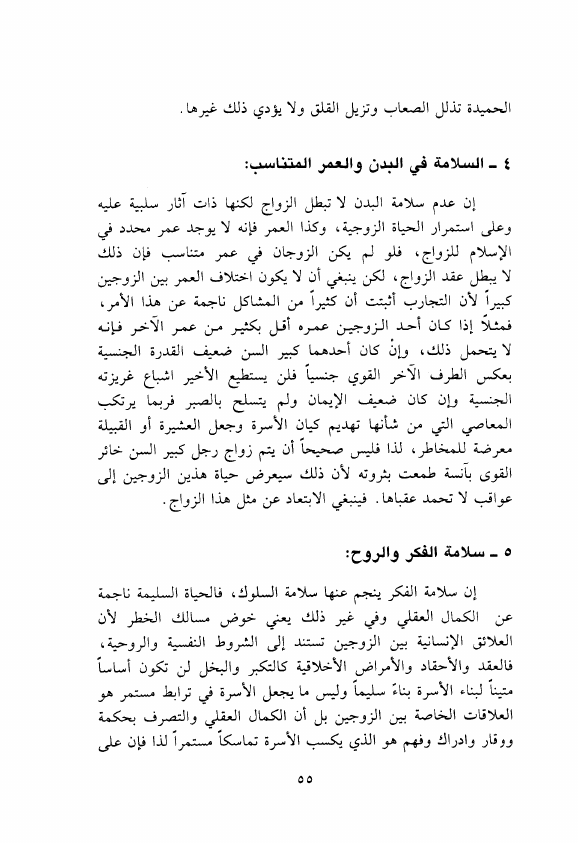 الحميدة تذلل الصعاب وتزيل القلق ولا يؤدي ذلك غيرها.

٤ ـ السلامة في البدن والعمر المتناسب:

إن عدم سلامة البدن لا تبطل الزواج لكنها ذات آثار سلبية عليه وعلى استمرار الحياة الزوجية، وكذا العمر فإنه لا يوجد عمر محدد في الإسلام للزواج، فلو لم يكن الزوجان في عمر متناسب فإن ذلك لا يبطل عقد الزواج، لكن ينبغي أن لا يكون اختلاف العمر بين الزوجين كبيراً لأن التجارب أثبتت أن كثيراً من المشاكل ناجمة عن هذا الأمر، فمثلاً إذا كان أحد الزوجين عمره أقل بكثير من عمر الآخر فإنه لا يتحمل ذلك، وإنْ كان أحدهما كبير السن ضعيف القدرة الجنسية بعكس الطرف الآخر القوي جنسياً فلن يستطيع الأخير اشباع غريزته الجنسية وإن كان ضعيف الإيمان ولم يتسلح بالصبر فربما يرتكب المعاصي التي من شأنها تهديم كيان الأسرة وجعل العشيرة أو القبيلة معرضة للمخاطر، لذا فليس صحيحاً أن يتم زواج رجل كبير السن خائر القوى بآنسة طمعت بثروته لأن ذلك سيعرض حياة هذين الزوجين إلى عواقب لا تحمد عقباها. فينبغي الابتعاد عن مثل هذا الزواج.

٥ ـ سلامة الفكر والروح:

إن سلامة الفكر ينجم عنها سلامة السلوك، فالحياة السليمة ناجمة عن الكمال العقلي وفي غير ذلك يعني خوض مسالك الخطر لأن العلائق الإنسانية بين الزوجين تستند إلى الشروط النفسية والروحية، فالعقد والأحقاد والأمراض الأخلاقية كالتكبر والبخل لن تكون أساساً متيناً لبناء الأسرة بناءً سليماً وليس ما يجعل الأسرة في ترابط مستمر هو العلاقات الخاصة بين الزوجين بل أن الكمال العقلي والتصرف بحكمة ووقار وادراك وفهم هو الذي يكسب الأسرة تماسكاً مستمراً لذا فإن على

٥٥